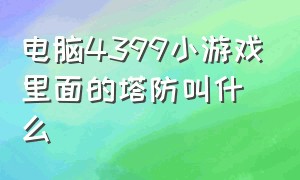 电脑4399小游戏里面的塔防叫什么